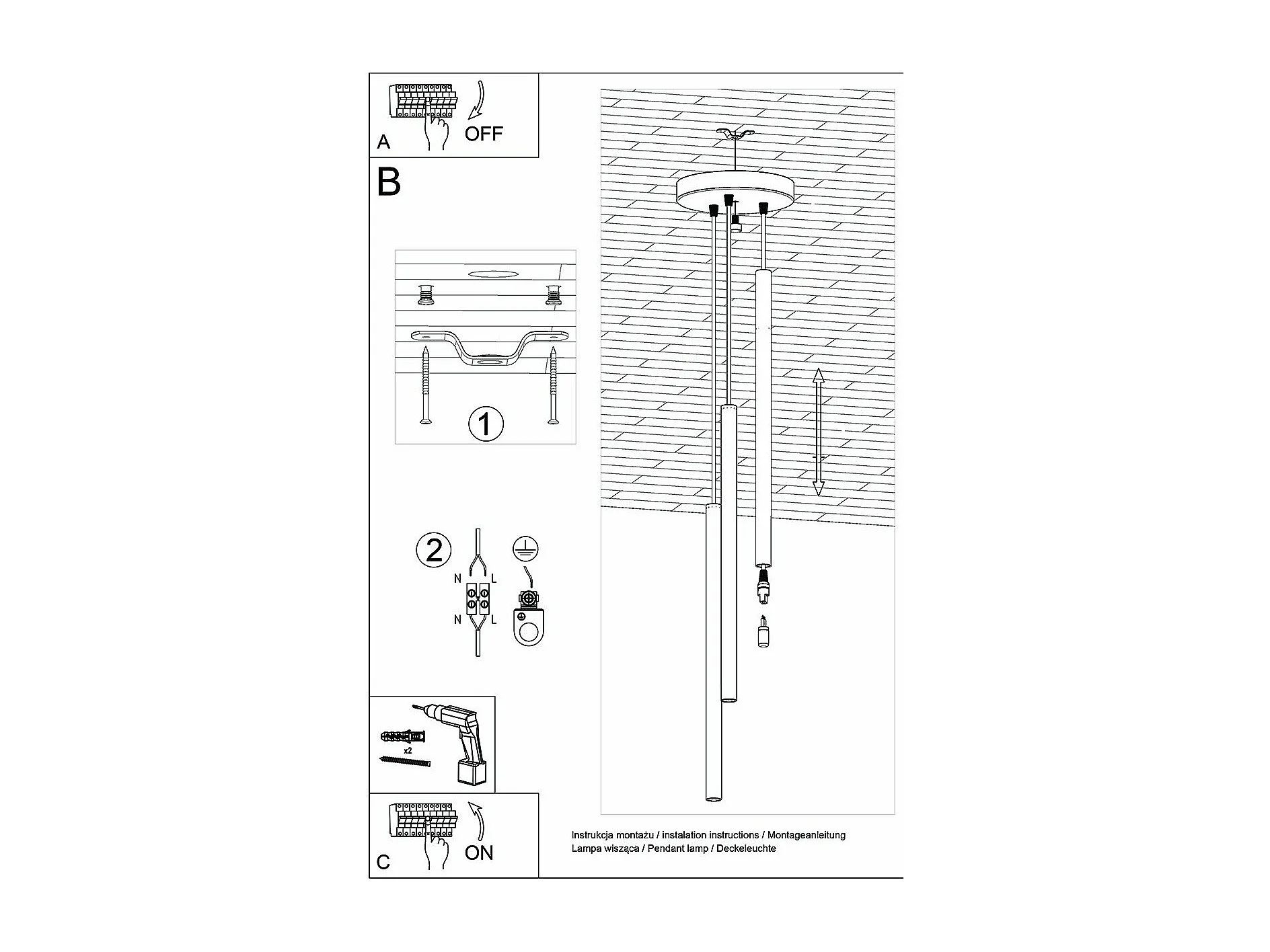 A
OFF

B

1

2
N L
N L

x2

C
ON

Instrukcja montażu / instalation instructions / Montageanleitung
Lampa wisząca / Pendant lamp / Deckeleuchte